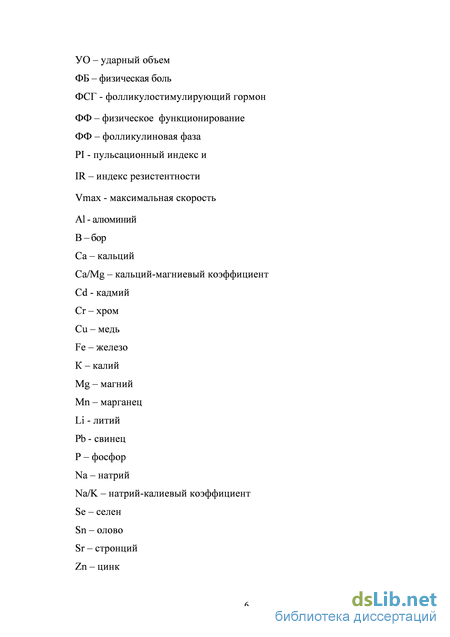 УО – ударный объем

ФБ – физическая боль

ФСГ - фолликулостимулирующий гормон

ФФ – физическое функционирование

ФФ – фолликулиновая фаза

PI - пульсационный индекс и

IR – индекс резистентности

Vmax - максимальная скорость

Al - алюминий

B – бор

Ca – кальций

Ca/Mg – кальций-магниевый коэффициент

Cd - кадмий

Cr – хром

Cu – медь

Fe – железо

K – калий

Mg – магний

Mn – марганец

Li - литий

Pb - свинец

P – фосфор

Na – натрий

Na/K – натрий-калиевый коэффициент

Se – селен

Sn – олово

Sr – стронций

Zn – цинк

6

dsLib.net
библиотека диссертаций